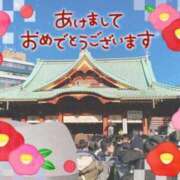 あけまして
おめでとうございます